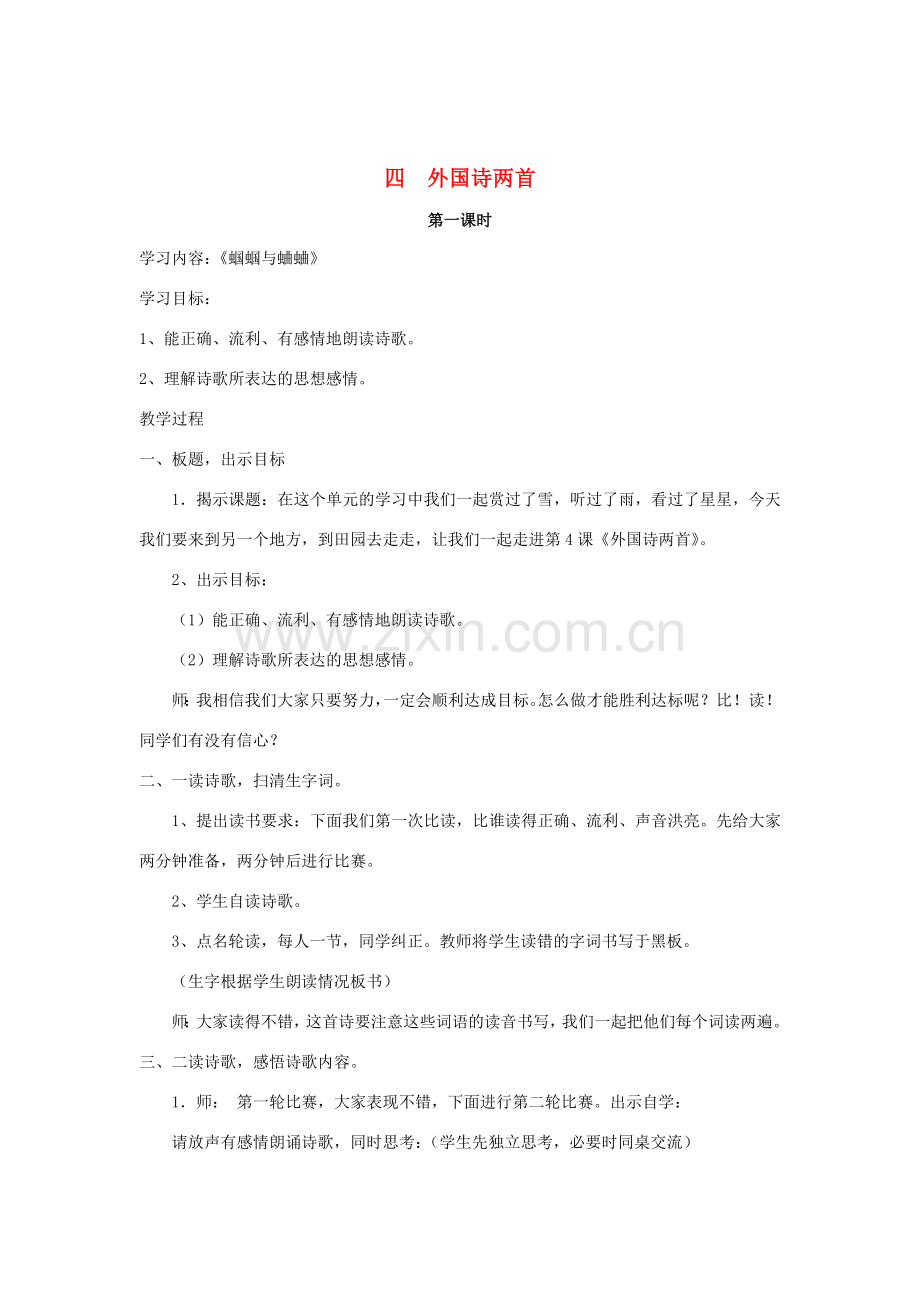 四 外国诗两首

第一课时

学习内容：《蝈蝈与蛐蛐》

学习目标：

1、能正确、流利、有感情地朗读诗歌。

2、理解诗歌所表达的思想感情。

教学过程

一、板题，出示目标

1．揭示课题：在这个单元的学习中我们一起赏过了雪，听过了雨，看过了星星，今天我们要来到另一个地方，到田园去走走，让我们一起走进第4课《外国诗两首》。

2、出示目标：

（1）能正确、流利、有感情地朗读诗歌。

（2）理解诗歌所表达的思想感情。

师：我相信我们大家只要努力，一定会顺利达成目标。怎么做才能胜利达标呢？比！读！同学们有没有信心？

二、一读诗歌，扫清生字词。

1、提出读书要求：下面我们第一次比读，比谁读得正确、流利、声音洪亮。先给大家两分钟准备，两分钟后进行比赛。

2、学生自读诗歌。

3、点名轮读，每人一节，同学纠正。教师将学生读错的字词书写于黑板。

（生字根据学生朗读情况板书）

师：大家读得不错，这首诗要注意这些词语的读音书写，我们一起把他们每个词读两遍。

三、二读诗歌，感悟诗歌内容。

1．师： 第一轮比赛，大家表现不错，下面进行第二轮比赛。出示自学：

请放声有感情朗诵诗歌，同时思考：（学生先独立思考，必要时同桌交流）

www.zixin.com.cn